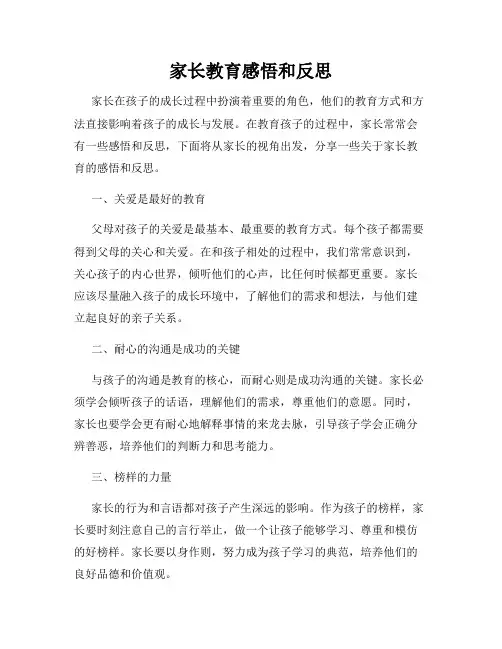 家长教育感悟和反思

家长在孩子的成长过程中扮演着重要的角色，他们的教育方式和方法直接影响着孩子的成长与发展。在教育孩子的过程中，家长常常会有一些感悟和反思，下面将从家长的视角出发，分享一些关于家长教育的感悟和反思。

一、关爱是最好的教育

父母对孩子的关爱是最基本、最重要的教育方式。每个孩子都需要得到父母的关心和关爱。在和孩子相处的过程中，我们常常意识到，关心孩子的内心世界，倾听他们的心声，比任何时候都更重要。家长应该尽量融入孩子的成长环境中，了解他们的需求和想法，与他们建立起良好的亲子关系。

二、耐心的沟通是成功的关键

与孩子的沟通是教育的核心，而耐心则是成功沟通的关键。家长必须学会倾听孩子的话语，理解他们的需求，尊重他们的意愿。同时，家长也要学会更有耐心地解释事情的来龙去脉，引导孩子学会正确分辨善恶，培养他们的判断力和思考能力。

三、榜样的力量

家长的行为和言语都对孩子产生深远的影响。作为孩子的榜样，家长要时刻注意自己的言行举止，做一个让孩子能够学习、尊重和模仿的好榜样。家长要以身作则，努力成为孩子学习的典范，培养他们的良好品德和价值观。